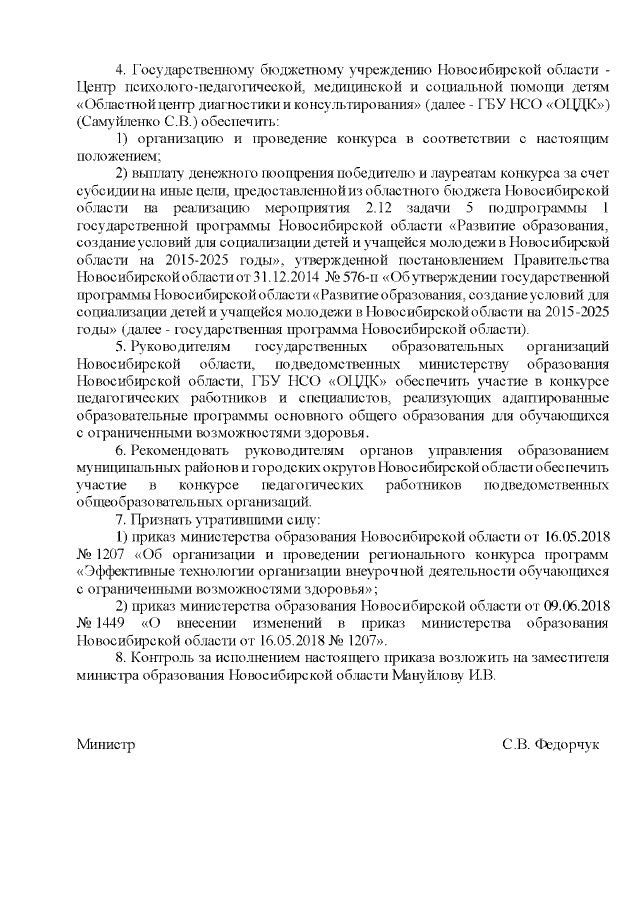 4. Государственному бюджетному учреждению Новосибирской области - Центр психолого-педагогической, медицинской и социальной помощи детям «Областной центр диагностики и консультирования» (далее - ГБУ НСО «ОЦДК») (Самуйленко С.В.) обеспечить:

1) организацию и проведение конкурса в соответствии с настоящим положением;

2) выплату денежного поощрения победителю и лауреатам конкурса за счет субсидии на иные цели, предоставленной из областного бюджета Новосибирской области на реализацию мероприятия 2.12 задачи 5 подпрограммы 1 государственной программы Новосибирской области «Развитие образования, создание условий для социализации детей и учащейся молодежи в Новосибирской области на 2015-2025 годы», утвержденной постановлением Правительства Новосибирской области от 31.12.2014 № 576-п «Об утверждении государственной программы Новосибирской области «Развитие образования, создание условий для социализации детей и учащейся молодежи в Новосибирской области на 2015-2025 годы» (далее - государственная программа Новосибирской области).

5. Руководителям государственных образовательных организаций Новосибирской области, подведомственных министерству образования Новосибирской области, ГБУ НСО «ОЦДК» обеспечить участие в конкурсе педагогических работников и специалистов, реализующих адаптированные образовательные программы основного общего образования для обучающихся с ограниченными возможностями здоровья.

6. Рекомендовать руководителям органов управления образованием муниципальных районов и городских округов Новосибирской области обеспечить участие в конкурсе педагогических работников подведомственных общеобразовательных организаций.

7. Признать утратившими силу:

1) приказ министерства образования Новосибирской области от 16.05.2018 № 1207 «Об организации и проведении регионального конкурса программ «Эффективные технологии организации внеурочной деятельности обучающихся с ограниченными возможностями здоровья»;

2) приказ министерства образования Новосибирской области от 09.06.2018 № 1449 «О внесении изменений в приказ министерства образования Новосибирской области от 16.05.2018 № 1207».

8. Контроль за исполнением настоящего приказа возложить на заместителя министра образования Новосибирской области Мануйлову И.В.

Министр С.В. Федорчук